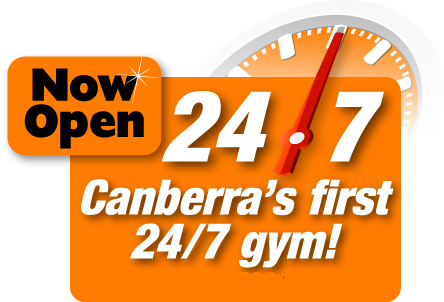 Now Open

24/7

Canberra's first 24/7 gym!